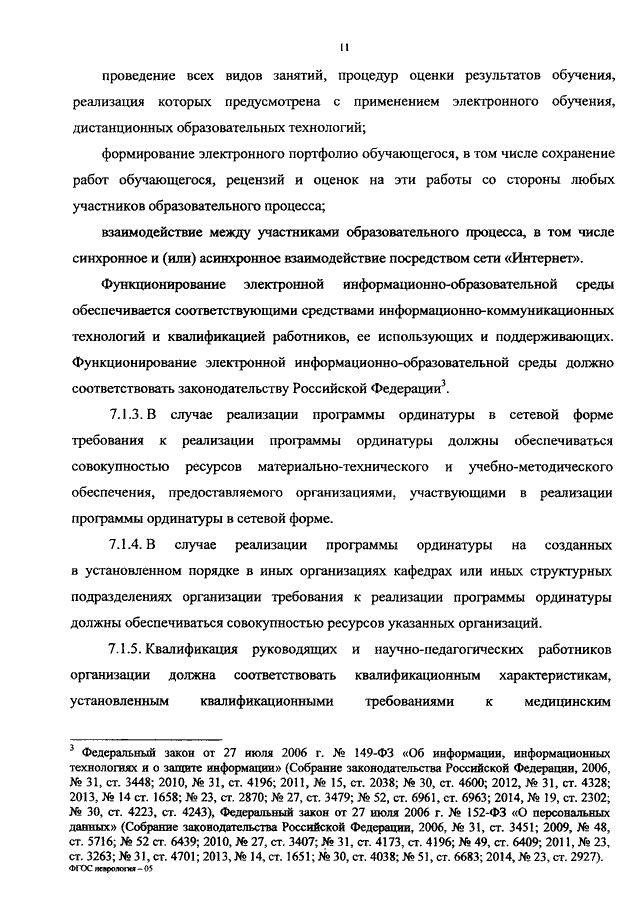 11

проведение всех видов занятий, процедур оценки результатов обучения, реализация которых предусмотрена с применением электронного обучения, дистанционных образовательных технологий;

формирование электронного портфолио обучающегося, в том числе сохранение работ обучающегося, рецензий и оценок на эти работы со стороны любых участников образовательного процесса;

взаимодействие между участниками образовательного процесса, в том числе синхронное и (или) асинхронное взаимодействие посредством сети «Интернет».

Функционирование электронной информационно-образовательной среды обеспечивается соответствующими средствами информационно-коммуникационных технологий и квалификацией работников, ее использующих и поддерживающих. Функционирование электронной информационно-образовательной среды должно соответствовать законодательству Российской Федерации$^3$.

7.1.3. В случае реализации программы ординатуры в сетевой форме требования к реализации программы ординатуры должны обеспечиваться совокупностью ресурсов материально-технического и учебно-методического обеспечения, предоставляемого организациями, участвующими в реализации программы ординатуры в сетевой форме.

7.1.4. В случае реализации программы ординатуры на созданных в установленном порядке в иных организациях кафедрах или иных структурных подразделениях организации требования к реализации программы ординатуры должны обеспечиваться совокупностью ресурсов указанных организаций.

7.1.5. Квалификация руководящих и научно-педагогических работников организации должна соответствовать квалификационным характеристикам, установленным квалификационными требованиями к медицинским

$^3$ Федеральный закон от 27 июля 2006 г. № 149-ФЗ «Об информации, информационных технологиях и о защите информации» (Собрание законодательства Российской Федерации, 2006, № 31, ст. 3448; 2010, № 31, ст. 4196; 2011, № 15, ст. 2038; № 30, ст. 4600; 2012, № 31, ст. 4328; 2013, № 14 ст. 1658; № 23, ст. 2870; № 27, ст. 3479; № 52, ст. 6961, ст. 6963; 2014, № 19, ст. 2302; № 30, ст. 4223, ст. 4243), Федеральный закон от 27 июля 2006 г. № 152-ФЗ «О персональных данных» (Собрание законодательства Российской Федерации, 2006, № 31, ст. 3451; 2009, № 48, ст. 5716; № 52 ст. 6439; 2010, № 27, ст. 3407; № 31, ст. 4173, ст. 4196; № 49, ст. 6409; 2011, № 23, ст. 3263; № 31, ст. 4701; 2013, № 14, ст. 1651; № 30, ст. 4038; № 51, ст. 6683; 2014, № 23, ст. 2927).
ФГОС неврология – 05